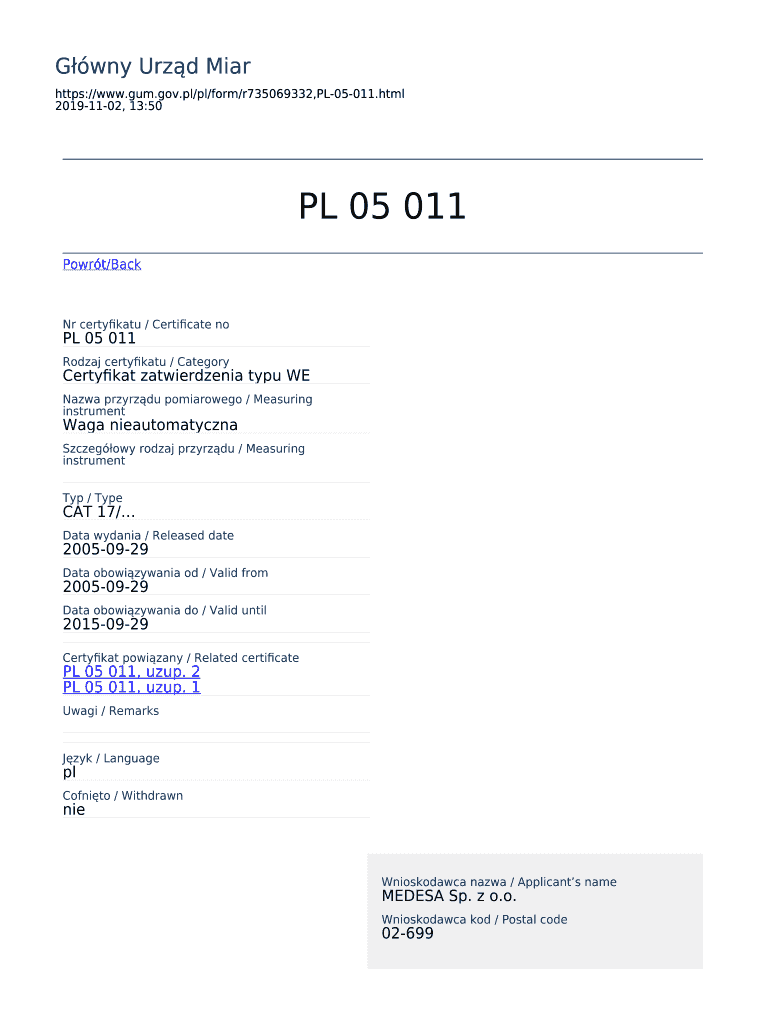 Główny Urząd Miar
https://www.gum.gov.pl/pl/form/r735069332,PL-05-011.html
2019-11-02, 13:50

PL 05 011

Powrót/Back

Nr certyfikatu / Certificate no
PL 05 011

Rodzaj certyfikatu / Category
Certyfikat zatwierdzenia typu WE

Nazwa przyrządu pomiarowego / Measuring instrument
Waga nieautomatyczna

Szczegółowy rodzaj przyrządu / Measuring instrument

Typ / Type
CAT 17/...

Data wydania / Released date
2005-09-29

Data obowiązywania od / Valid from
2005-09-29

Data obowiązywania do / Valid until
2015-09-29

Certyfikat powiązany / Related certificate
PL 05 011, uzup. 2
PL 05 011, uzup. 1

Uwagi / Remarks

Język / Language
pl

Cofnięto / Withdrawn
nie

Wnioskodawca nazwa / Applicant's name
MEDESA Sp. z o.o.

Wnioskodawca kod / Postal code
02-699